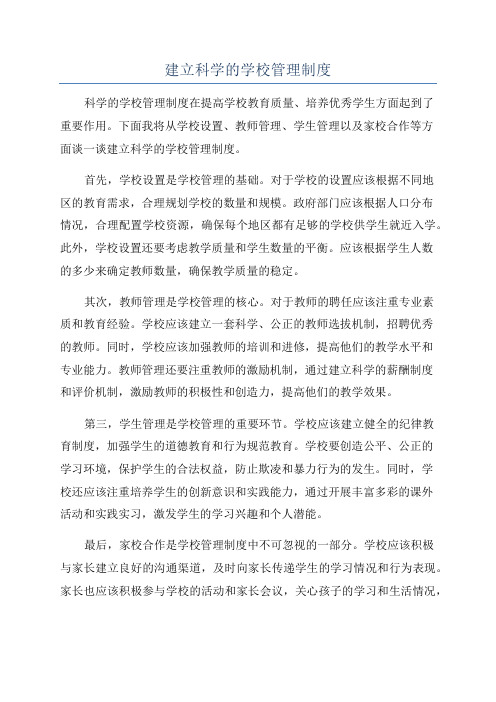 建立科学的学校管理制度

科学的学校管理制度在提高学校教育质量、培养优秀学生方面起到了重要作用。下面我将从学校设置、教师管理、学生管理以及家校合作等方面谈一谈建立科学的学校管理制度。

首先，学校设置是学校管理的基础。对于学校的设置应该根据不同地区的教育需求，合理规划学校的数量和规模。政府部门应该根据人口分布情况，合理配置学校资源，确保每个地区都有足够的学校供学生就近入学。此外，学校设置还要考虑教学质量和学生数量的平衡。应该根据学生人数的多少来确定教师数量，确保教学质量的稳定。

其次，教师管理是学校管理的核心。对于教师的聘任应该注重专业素质和教育经验。学校应该建立一套科学、公正的教师选拔机制，招聘优秀的教师。同时，学校应该加强教师的培训和进修，提高他们的教学水平和专业能力。教师管理还要注重教师的激励机制，通过建立科学的薪酬制度和评价机制，激励教师的积极性和创造力，提高他们的教学效果。

第三，学生管理是学校管理的重要环节。学校应该建立健全的纪律教育制度，加强学生的道德教育和行为规范教育。学校要创造公平、公正的学习环境，保护学生的合法权益，防止欺凌和暴力行为的发生。同时，学校还应该注重培养学生的创新意识和实践能力，通过开展丰富多彩的课外活动和实践实习，激发学生的学习兴趣和个人潜能。

最后，家校合作是学校管理制度中不可忽视的一部分。学校应该积极与家长建立良好的沟通渠道，及时向家长传递学生的学习情况和行为表现。家长也应该积极参与学校的活动和家长会议，关心孩子的学习和生活情况，